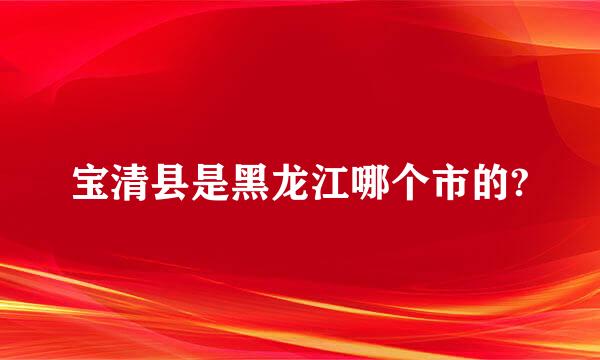 宝清县是黑龙江哪个市的?